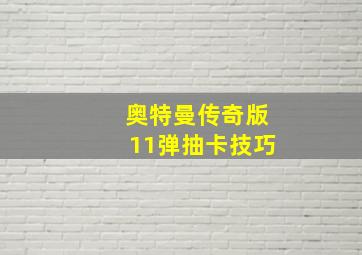 奥特曼传奇版
11弹抽卡技巧